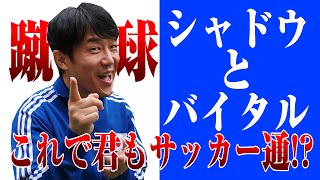 蹴球

シャドウ
と
バイタル

これで君もサッカー通!?